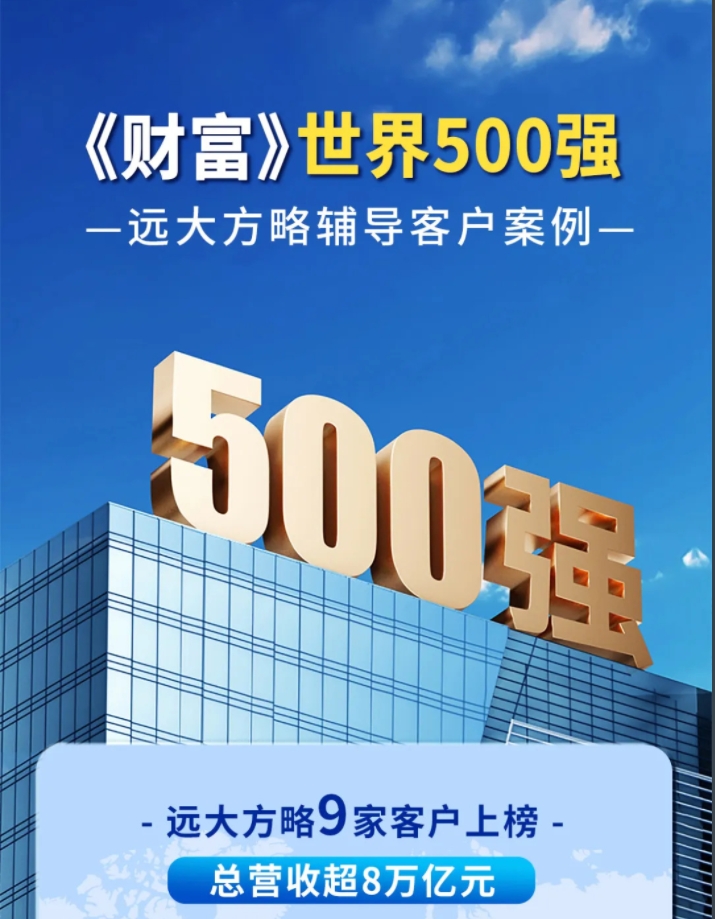 《财富》世界500强

—远大方略辅导客户案例—

500强

- 远大方略9家客户上榜 -

总营收超8万亿元